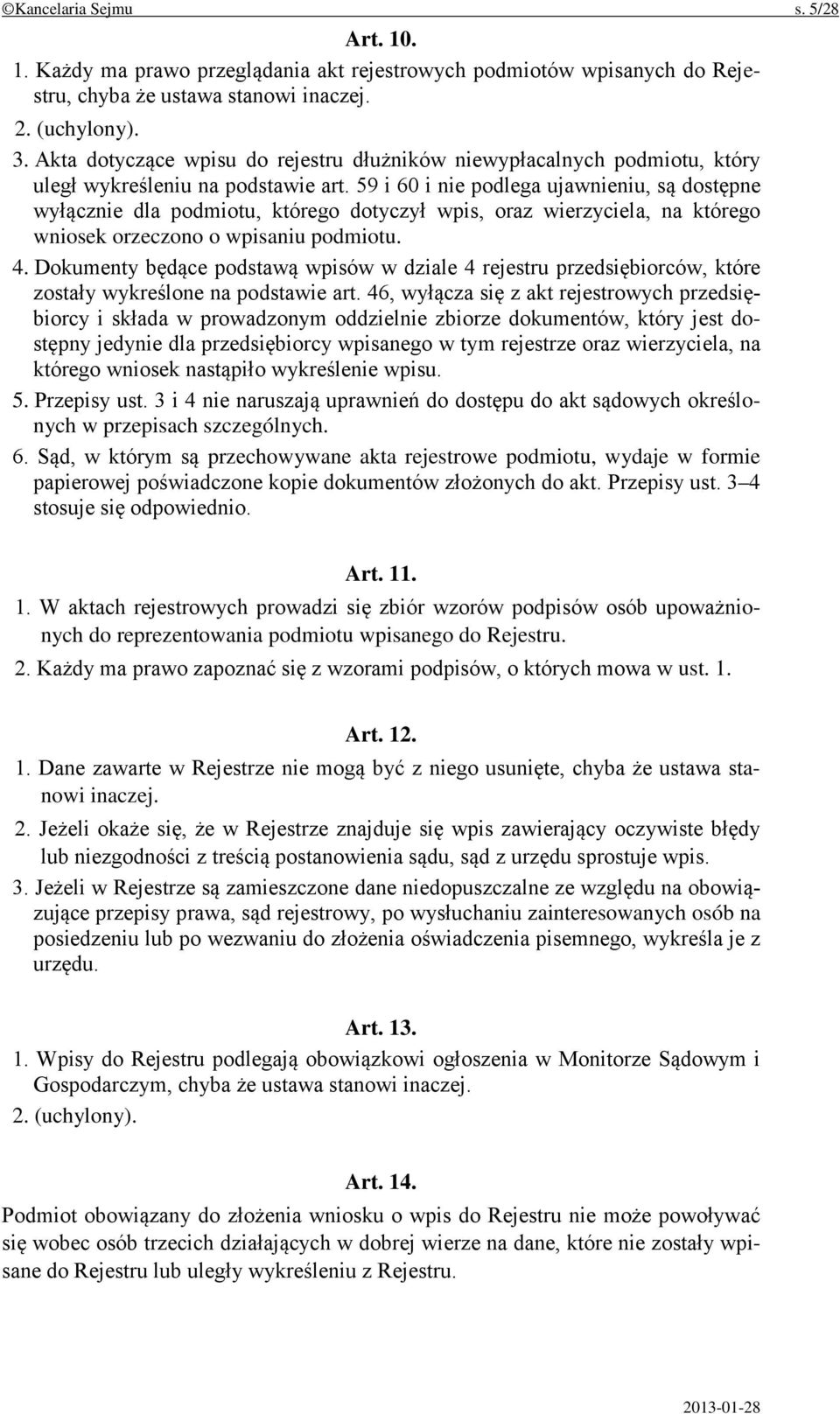 ©Kancelaria Sejmu s. 5/28

Art. 10.

1. Każdy ma prawo przeglądania akt rejestrowych podmiotów wpisanych do Rejestru, chyba że ustawa stanowi inaczej.

2. (uchylony).

3. Akta dotyczące wpisu do rejestru dłużników niewypłacalnych podmiotu, który uległ wykreśleniu na podstawie art. 59 i 60 i nie podlega ujawnieniu, są dostępne wyłącznie dla podmiotu, którego dotyczył wpis, oraz wierzyciela, na którego wniosek orzeczono o wpisaniu podmiotu.

4. Dokumenty będące podstawą wpisów w dziale 4 rejestru przedsiębiorców, które zostały wykreślone na podstawie art. 46, wyłącza się z akt rejestrowych przedsiębiorcy i składa w prowadzonym oddzielnie zbiorze dokumentów, który jest dostępny jedynie dla przedsiębiorcy wpisanego w tym rejestrze oraz wierzyciela, na którego wniosek nastąpiło wykreślenie wpisu.

5. Przepisy ust. 3 i 4 nie naruszają uprawnień do dostępu do akt sądowych określonych w przepisach szczególnych.

6. Sąd, w którym są przechowywane akta rejestrowe podmiotu, wydaje w formie papierowej poświadczone kopie dokumentów złożonych do akt. Przepisy ust. 3–4 stosuje się odpowiednio.

Art. 11.

1. W aktach rejestrowych prowadzi się zbiór wzorów podpisów osób upoważnionych do reprezentowania podmiotu wpisanego do Rejestru.

2. Każdy ma prawo zapoznać się z wzorami podpisów, o których mowa w ust. 1.

Art. 12.

1. Dane zawarte w Rejestrze nie mogą być z niego usunięte, chyba że ustawa stanowi inaczej.

2. Jeżeli okaże się, że w Rejestrze znajduje się wpis zawierający oczywiste błędy lub niezgodności z treścią postanowienia sądu, sąd z urzędu sprostuje wpis.

3. Jeżeli w Rejestrze są zamieszczone dane niedopuszczalne ze względu na obowiązujące przepisy prawa, sąd rejestrowy, po wysłuchaniu zainteresowanych osób na posiedzeniu lub po wezwaniu do złożenia oświadczenia pisemnego, wykreśla je z urzędu.

Art. 13.

1. Wpisy do Rejestru podlegają obowiązkowi ogłoszenia w Monitorze Sądowym i Gospodarczym, chyba że ustawa stanowi inaczej.

2. (uchylony).

Art. 14.

Podmiot obowiązany do złożenia wniosku o wpis do Rejestru nie może powoływać się wobec osób trzecich działających w dobrej wierze na dane, które nie zostały wpisane do Rejestru lub uległy wykreśleniu z Rejestru.

2013-01-28